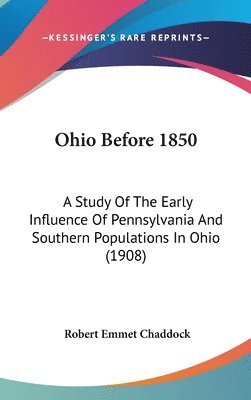 —KESSINGER'S RARE REPRINTS—

Ohio Before 1850

A Study Of The Early Influence Of Pennsylvania And Southern Populations In Ohio (1908)

Robert Emmet Chaddock